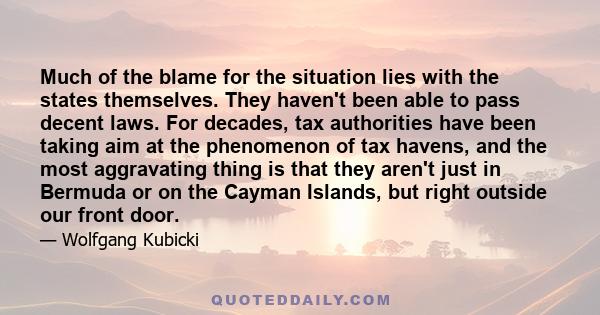 Much of the blame for the situation lies with the states themselves. They haven't been able to pass decent laws. For decades, tax authorities have been taking aim at the phenomenon of tax havens, and the most aggravating thing is that they aren't just in Bermuda or on the Cayman Islands, but right outside our front door.

— Wolfgang Kubicki

QUOTEDDAILY.COM